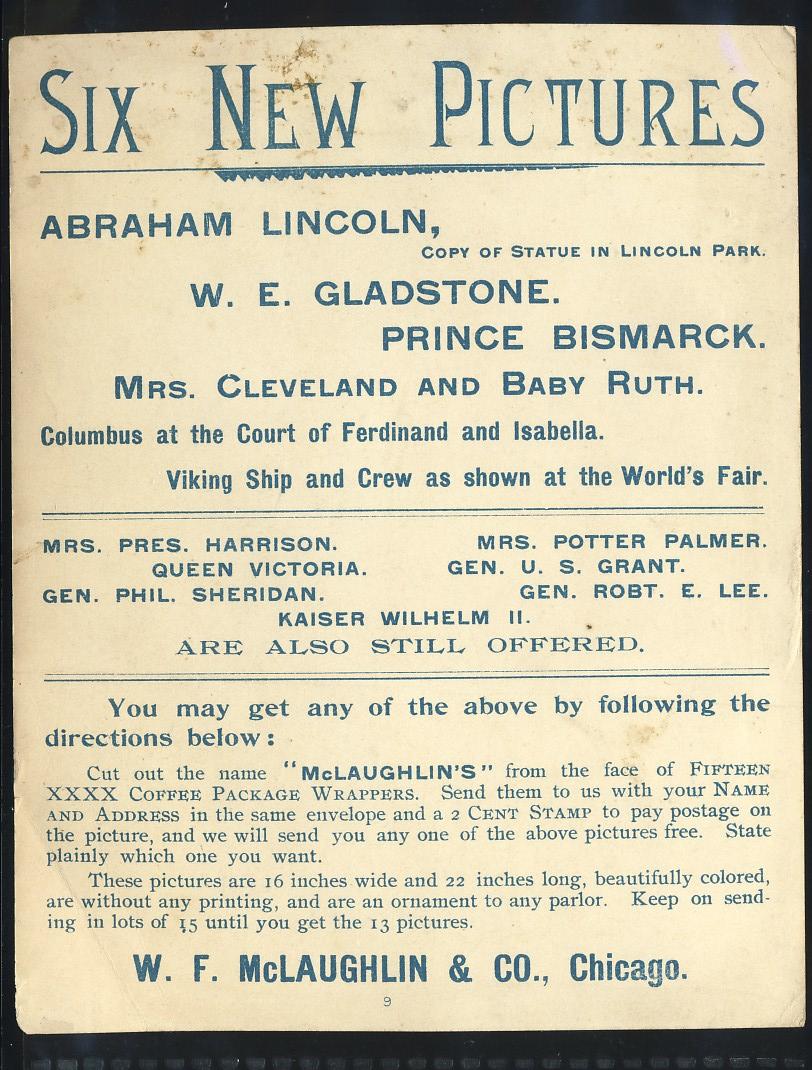 SIX NEW PICTURES

ABRAHAM LINCOLN,
COPY OF STATUE IN LINCOLN PARK.

W. E. GLADSTONE.

PRINCE BISMARCK.

MRS. CLEVELAND AND BABY RUTH.

Columbus at the Court of Ferdinand and Isabella.

Viking Ship and Crew as shown at the World's Fair.

MRS. PRES. HARRISON. MRS. POTTER PALMER.
QUEEN VICTORIA. GEN. U. S. GRANT.
GEN. PHIL. SHERIDAN. GEN. ROBT. E. LEE.
KAISER WILHELM II.
ARE ALSO STILL OFFERED.

You may get any of the above by following the directions below:

Cut out the name "McLAUGHLIN'S" from the face of FIFTEEN XXXX COFFEE PACKAGE WRAPPERS. Send them to us with your NAME AND ADDRESS in the same envelope and a 2 CENT STAMP to pay postage on the picture, and we will send you any one of the above pictures free. State plainly which one you want.

These pictures are 16 inches wide and 22 inches long, beautifully colored, are without any printing, and are an ornament to any parlor. Keep on sending in lots of 15 until you get the 13 pictures.

W. F. McLAUGHLIN & CO., Chicago.

9